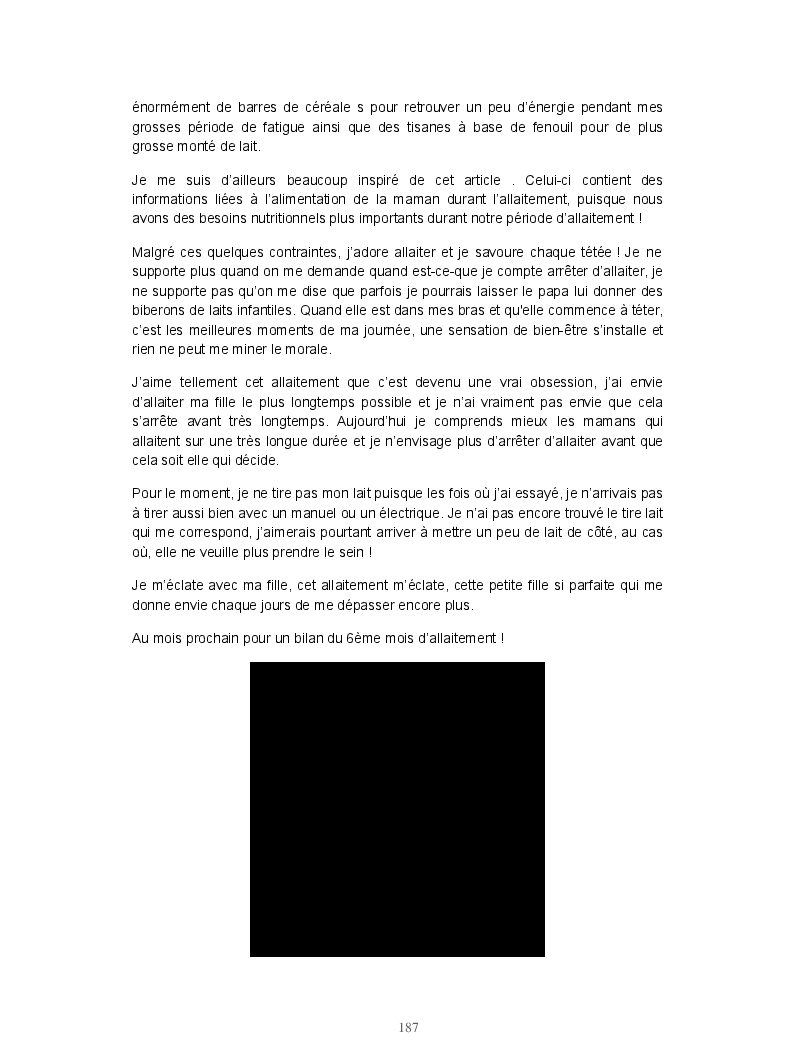 énormément de barres de céréale s pour retrouver un peu d'énergie pendant mes grosses période de fatigue ainsi que des tisanes à base de fenouil pour de plus grosse monté de lait.

Je me suis d'ailleurs beaucoup inspiré de cet article . Celui-ci contient des informations liées à l'alimentation de la maman durant l'allaitement, puisque nous avons des besoins nutritionnels plus importants durant notre période d'allaitement !

Malgré ces quelques contraintes, j'adore allaiter et je savoure chaque tétée ! Je ne supporte plus quand on me demande quand est-ce-que je compte arrêter d'allaiter, je ne supporte pas qu'on me dise que parfois je pourrais laisser le papa lui donner des biberons de laits infantiles. Quand elle est dans mes bras et qu'elle commence à téter, c'est les meilleures moments de ma journée, une sensation de bien-être s'installe et rien ne peut me miner le morale.

J'aime tellement cet allaitement que c'est devenu une vrai obsession, j'ai envie d'allaiter ma fille le plus longtemps possible et je n'ai vraiment pas envie que cela s'arrête avant très longtemps. Aujourd'hui je comprends mieux les mamans qui allaitent sur une très longue durée et je n'envisage plus d'arrêter d'allaiter avant que cela soit elle qui décide.

Pour le moment, je ne tire pas mon lait puisque les fois où j'ai essayé, je n'arrivais pas à tirer aussi bien avec un manuel ou un électrique. Je n'ai pas encore trouvé le tire lait qui me correspond, j'aimerais pourtant arriver à mettre un peu de lait de côté, au cas où, elle ne veuille plus prendre le sein !

Je m'éclate avec ma fille, cet allaitement m'éclate, cette petite fille si parfaite qui me donne envie chaque jours de me dépasser encore plus.

Au mois prochain pour un bilan du 6ème mois d'allaitement !

187